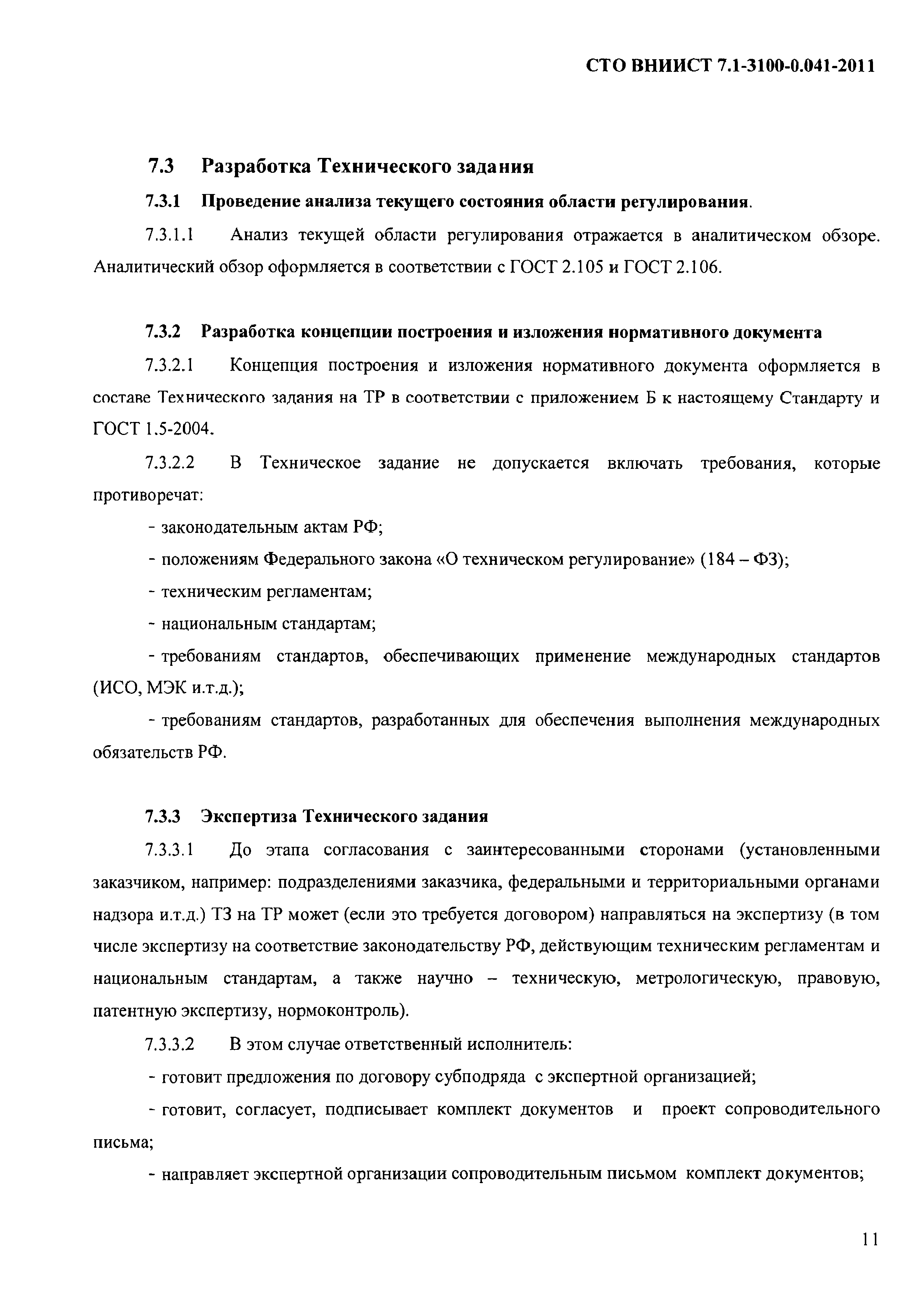 СТО ВНИИСТ 7.1-3100-0.041-2011

7.3 Разработка Технического задания

7.3.1 Проведение анализа текущего состояния области регулирования.

7.3.1.1 Анализ текущей области регулирования отражается в аналитическом обзоре. Аналитический обзор оформляется в соответствии с ГОСТ 2.105 и ГОСТ 2.106.

7.3.2 Разработка концепции построения и изложения нормативного документа

7.3.2.1 Концепция построения и изложения нормативного документа оформляется в составе Технического задания на ТР в соответствии с приложением Б к настоящему Стандарту и ГОСТ 1.5-2004.

7.3.2.2 В Техническое задание не допускается включать требования, которые противоречат:

- законодательным актам РФ;

- положениям Федерального закона «О техническом регулирование» (184 – ФЗ);

- техническим регламентам;

- национальным стандартам;

- требованиям стандартов, обеспечивающих применение международных стандартов (ИСО, МЭК и.т.д.);

- требованиям стандартов, разработанных для обеспечения выполнения международных обязательств РФ.

7.3.3 Экспертиза Технического задания

7.3.3.1 До этапа согласования с заинтересованными сторонами (установленными заказчиком, например: подразделениями заказчика, федеральными и территориальными органами надзора и.т.д.) ТЗ на ТР может (если это требуется договором) направляться на экспертизу (в том числе экспертизу на соответствие законодательству РФ, действующим техническим регламентам и национальным стандартам, а также научно – техническую, метрологическую, правовую, патентную экспертизу, нормоконтроль).

7.3.3.2 В этом случае ответственный исполнитель:

- готовит предложения по договору субподряда с экспертной организацией;

- готовит, согласует, подписывает комплект документов и проект сопроводительного письма;

- направляет экспертной организации сопроводительным письмом комплект документов;

11